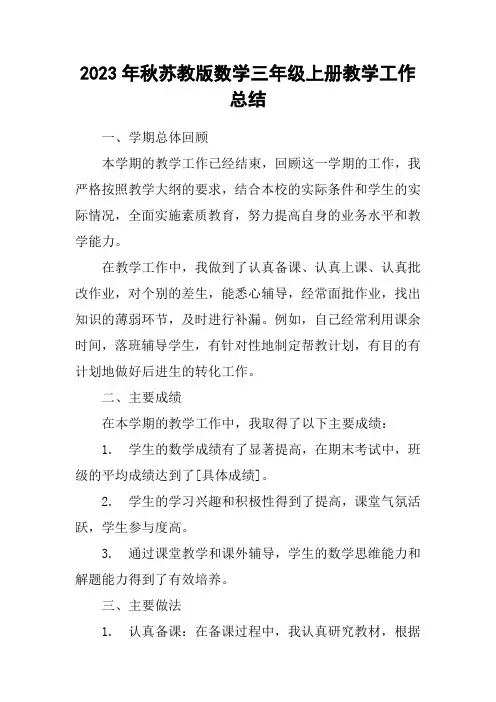 2023 年秋苏教版数学三年级上册教学工作总结

一、学期总体回顾

本学期的教学工作已经结束，回顾这一学期的工作，我严格按照教学大纲的要求，结合本校的实际条件和学生的实际情况，全面实施素质教育，努力提高自身的业务水平和教学能力。

在教学工作中，我做到了认真备课、认真上课、认真批改作业，对个别的差生，能悉心辅导，经常面批作业，找出知识的薄弱环节，及时进行补漏。例如，自己经常利用课余时间，落班辅导学生，有针对性地制定帮教计划，有目的有计划地做好后进生的转化工作。

二、主要成绩

在本学期的教学工作中，我取得了以下主要成绩：

1. 学生的数学成绩有了显著提高，在期末考试中，班级的平均成绩达到了[具体成绩]。

2. 学生的学习兴趣和积极性得到了提高，课堂气氛活跃，学生参与度高。

3. 通过课堂教学和课外辅导，学生的数学思维能力和解题能力得到了有效培养。

三、主要做法

1. 认真备课：在备课过程中，我认真研究教材，根据